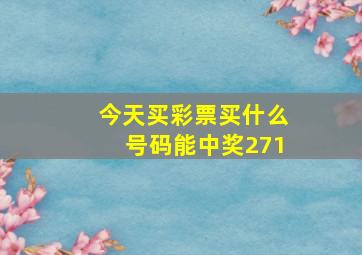 今天买彩票买什么号码能中奖271